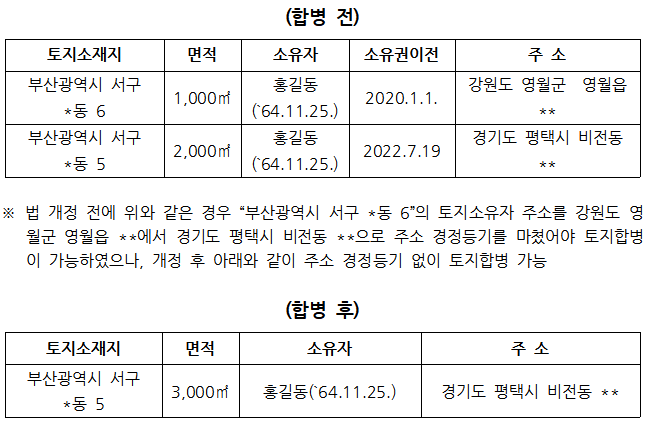 (합병 전)

| 토지소재지 | 면적 | 소유자 | 소유권이전 | 주 소 |
|---|---|---|---|---|
| 부산광역시 서구 *동 6 | 1,000㎡ | 홍길동 (`64.11.25.) | 2020.1.1. | 강원도 영월군 영월읍 ** |
| 부산광역시 서구 *동 5 | 2,000㎡ | 홍길동 (`64.11.25.) | 2022.7.19 | 경기도 평택시 비전동 ** |

※ 법 개정 전에 위와 같은 경우 “부산광역시 서구 *동 6”의 토지소유자 주소를 강원도 영월군 영월읍 **에서 경기도 평택시 비전동 **으로 주소 경정등기를 마쳤어야 토지합병이 가능하였으나, 개정 후 아래와 같이 주소 경정등기 없이 토지합병 가능

(합병 후)

| 토지소재지 | 면적 | 소유자 | 주 소 |
|---|---|---|---|
| 부산광역시 서구 *동 5 | 3,000㎡ | 홍길동(`64.11.25.) | 경기도 평택시 비전동 ** |